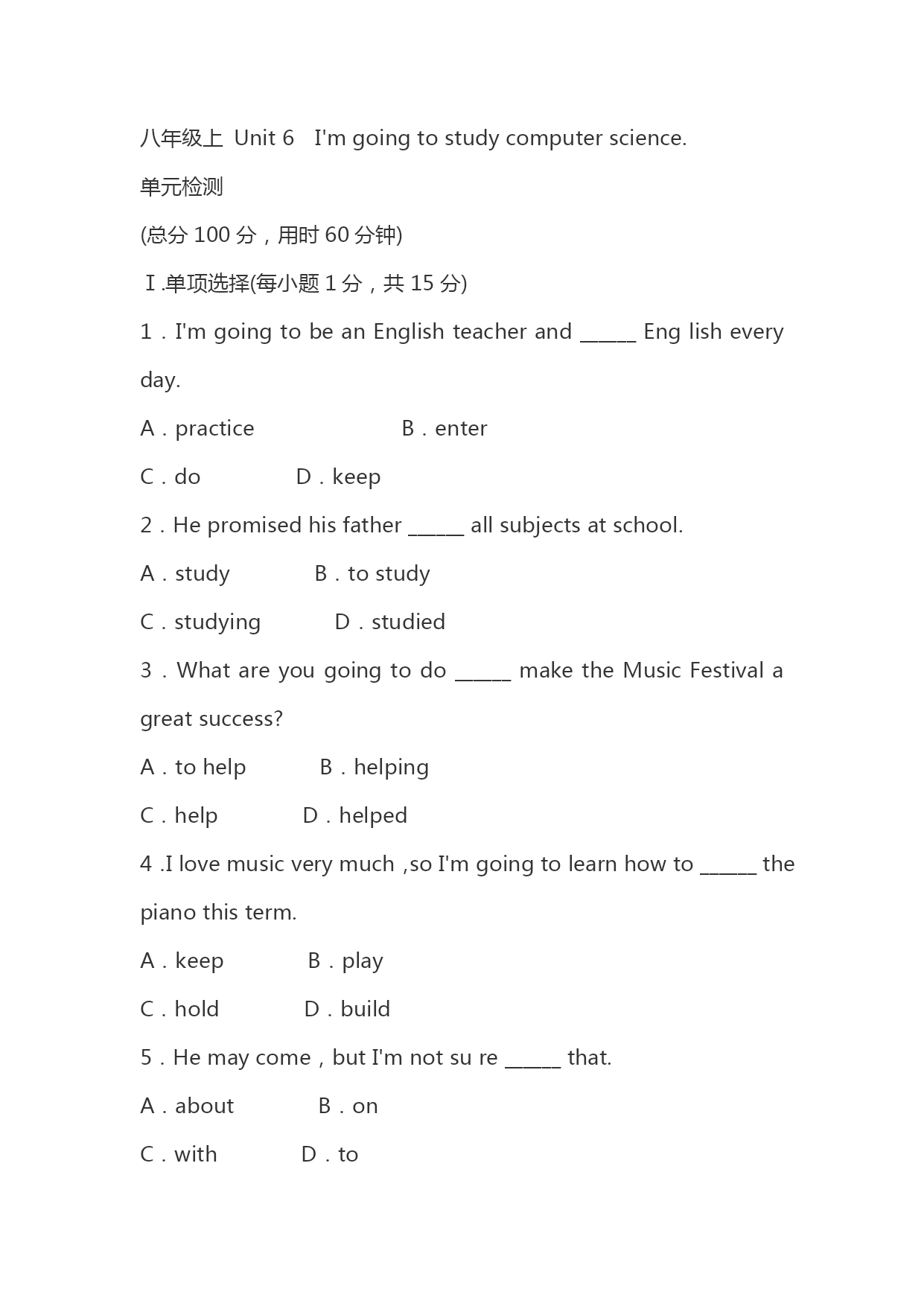 八年级上 Unit 6 I'm going to study computer science.

单元检测

(总分 100 分，用时 60 分钟)

Ⅰ.单项选择(每小题 1 分，共 15 分)

1．I'm going to be an English teacher and ______ Eng lish every day.

A．practice B．enter

C．do D．keep

2．He promised his father ______ all subjects at school.

A．study B．to study

C．studying D．studied

3．What are you going to do ______ make the Music Festival a great success?

A．to help B．helping

C．help D．helped

4 .I love music very much ,so I'm going to learn how to ______ the piano this term.

A．keep B．play

C．hold D．build

5．He may come，but I'm not su re ______ that.

A．about B．on

C．with D．to